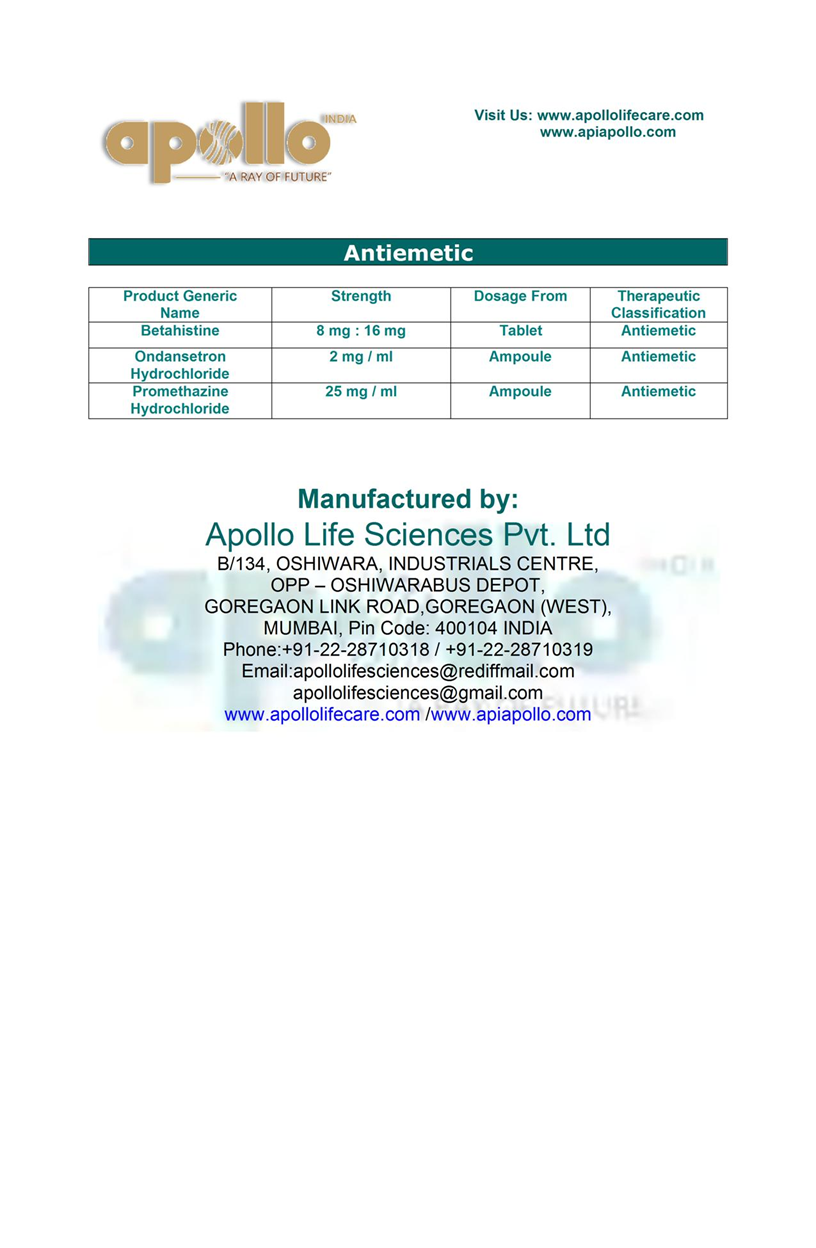 apollo INDIA
"A RAY OF FUTURE"

Visit Us: www.apollolifecare.com
www.apiapollo.com

Antiemetic

| Product Generic Name | Strength | Dosage From | Therapeutic Classification |
|---|---|---|---|
| Betahistine | 8 mg : 16 mg | Tablet | Antiemetic |
| Ondansetron Hydrochloride | 2 mg / ml | Ampoule | Antiemetic |
| Promethazine Hydrochloride | 25 mg / ml | Ampoule | Antiemetic |

Manufactured by:
Apollo Life Sciences Pvt. Ltd
B/134, OSHIWARA, INDUSTRIALS CENTRE,
OPP – OSHIWARABUS DEPOT,
GOREGAON LINK ROAD,GOREGAON (WEST),
MUMBAI, Pin Code: 400104 INDIA
Phone:+91-22-28710318 / +91-22-28710319
Email:apollolifesciences@rediffmail.com
apollolifesciences@gmail.com
www.apollolifecare.com /www.apiapollo.com